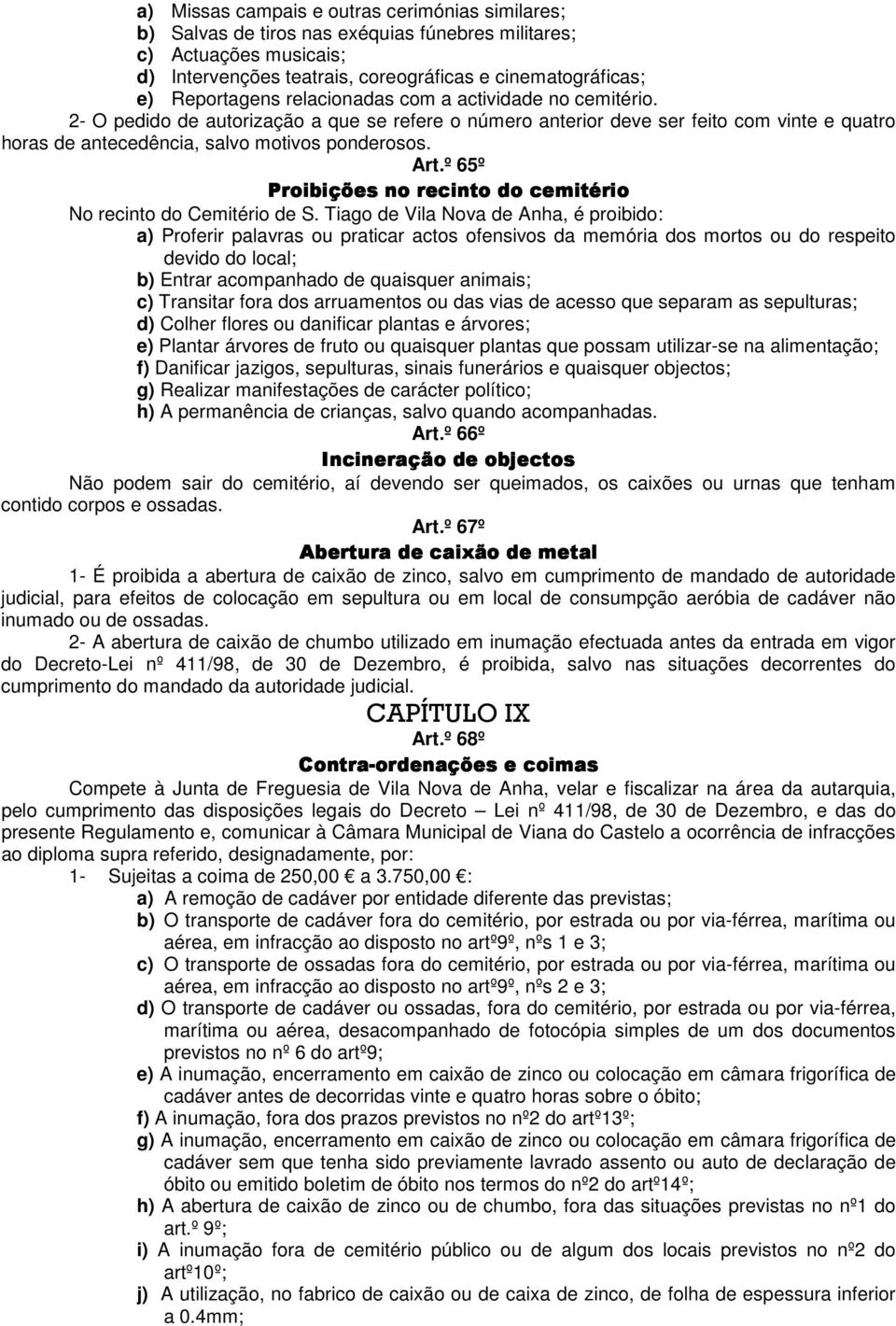 a) Missas campais e outras cerimónias similares;
b) Salvas de tiros nas exéquias fúnebres militares;
c) Actuações musicais;
d) Intervenções teatrais, coreográficas e cinematográficas;
e) Reportagens relacionadas com a actividade no cemitério.

2- O pedido de autorização a que se refere o número anterior deve ser feito com vinte e quatro horas de antecedência, salvo motivos ponderosos.

Art.º 65º
Proibições no recinto do cemitério

No recinto do Cemitério de S. Tiago de Vila Nova de Anha, é proibido:
a) Proferir palavras ou praticar actos ofensivos da memória dos mortos ou do respeito devido do local;
b) Entrar acompanhado de quaisquer animais;
c) Transitar fora dos arruamentos ou das vias de acesso que separam as sepulturas;
d) Colher flores ou danificar plantas e árvores;
e) Plantar árvores de fruto ou quaisquer plantas que possam utilizar-se na alimentação;
f) Danificar jazigos, sepulturas, sinais funerários e quaisquer objectos;
g) Realizar manifestações de carácter político;
h) A permanência de crianças, salvo quando acompanhadas.

Art.º 66º
Incineração de objectos

Não podem sair do cemitério, aí devendo ser queimados, os caixões ou urnas que tenham contido corpos e ossadas.

Art.º 67º
Abertura de caixão de metal

1- É proibida a abertura de caixão de zinco, salvo em cumprimento de mandado de autoridade judicial, para efeitos de colocação em sepultura ou em local de consumpção aeróbia de cadáver não inumado ou de ossadas.

2- A abertura de caixão de chumbo utilizado em inumação efectuada antes da entrada em vigor do Decreto-Lei nº 411/98, de 30 de Dezembro, é proibida, salvo nas situações decorrentes do cumprimento do mandado da autoridade judicial.

CAPÍTULO IX
Art.º 68º
Contra-ordenações e coimas

Compete à Junta de Freguesia de Vila Nova de Anha, velar e fiscalizar na área da autarquia, pelo cumprimento das disposições legais do Decreto – Lei nº 411/98, de 30 de Dezembro, e das do presente Regulamento e, comunicar à Câmara Municipal de Viana do Castelo a ocorrência de infracções ao diploma supra referido, designadamente, por:

1- Sujeitas a coima de 250,00 € a 3.750,00 €:
a) A remoção de cadáver por entidade diferente das previstas;
b) O transporte de cadáver fora do cemitério, por estrada ou por via-férrea, marítima ou aérea, em infracção ao disposto no artº9º, nºs 1 e 3;
c) O transporte de ossadas fora do cemitério, por estrada ou por via-férrea, marítima ou aérea, em infracção ao disposto no artº9º, nºs 2 e 3;
d) O transporte de cadáver ou ossadas, fora do cemitério, por estrada ou por via-férrea, marítima ou aérea, desacompanhado de fotocópia simples de um dos documentos previstos no nº 6 do artº9;
e) A inumação, encerramento em caixão de zinco ou colocação em câmara frigorífica de cadáver antes de decorridas vinte e quatro horas sobre o óbito;
f) A inumação, fora dos prazos previstos no nº2 do artº13º;
g) A inumação, encerramento em caixão de zinco ou colocação em câmara frigorífica de cadáver sem que tenha sido previamente lavrado assento ou auto de declaração de óbito ou emitido boletim de óbito nos termos do nº2 do artº14º;
h) A abertura de caixão de zinco ou de chumbo, fora das situações previstas no nº1 do art.º 9º;
i) A inumação fora de cemitério público ou de algum dos locais previstos no nº2 do artº10º;
j) A utilização, no fabrico de caixão ou de caixa de zinco, de folha de espessura inferior a 0.4mm;